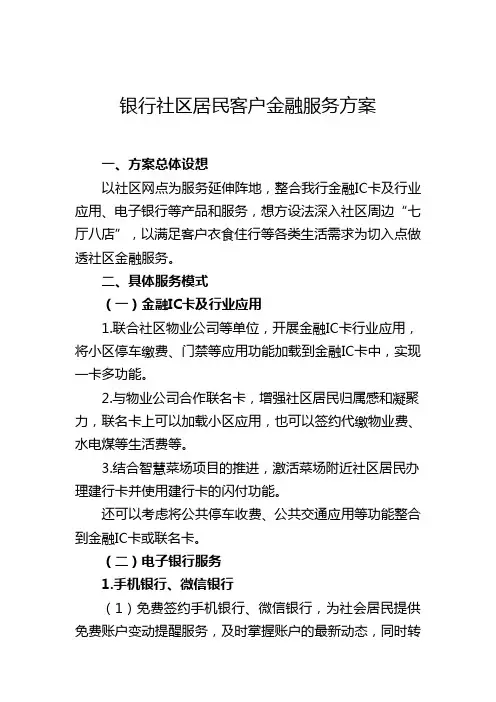 银行社区居民客户金融服务方案

一、方案总体设想

以社区网点为服务延伸阵地，整合我行金融IC卡及行业应用、电子银行等产品和服务，想方设法深入社区周边“七厅八店”，以满足客户衣食住行等各类生活需求为切入点做透社区金融服务。

二、具体服务模式

（一）金融IC卡及行业应用

1.联合社区物业公司等单位，开展金融IC卡行业应用，将小区停车缴费、门禁等应用功能加载到金融IC卡中，实现一卡多功能。

2.与物业公司合作联名卡，增强社区居民归属感和凝聚力，联名卡上可以加载小区应用，也可以签约代缴物业费、水电煤等生活费等。

3.结合智慧菜场项目的推进，激活菜场附近社区居民办理建行卡并使用建行卡的闪付功能。

还可以考虑将公共停车收费、公共交通应用等功能整合到金融IC卡或联名卡。

（二）电子银行服务

1.手机银行、微信银行

（1）免费签约手机银行、微信银行，为社会居民提供免费账户变动提醒服务，及时掌握账户的最新动态，同时转